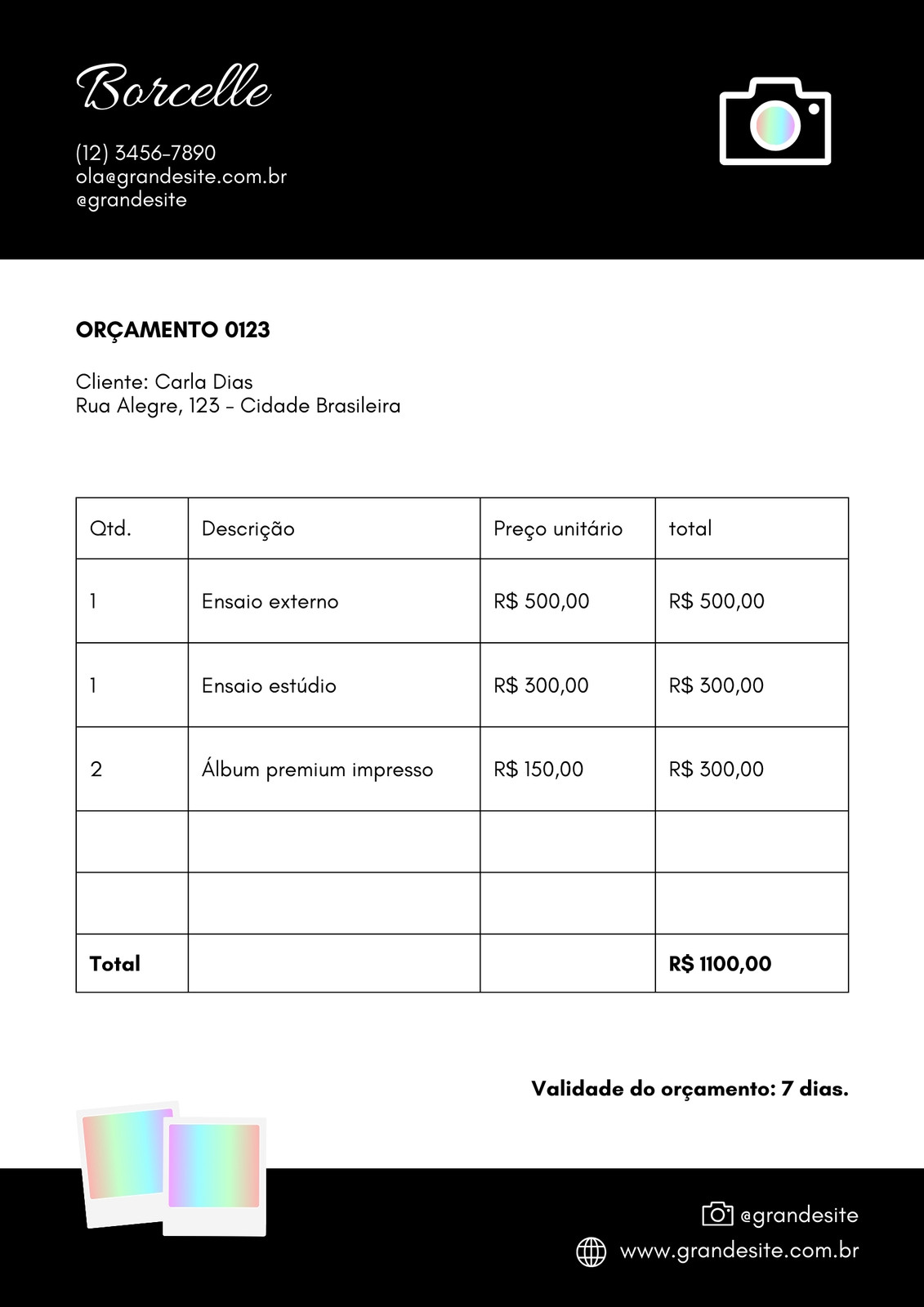 Borcelle

(12) 3456-7890
ola@grandesite.com.br
@grandesite

ORÇAMENTO 0123

Cliente: Carla Dias
Rua Alegre, 123 - Cidade Brasileira

| Qtd. | Descrição | Preço unitário | total |
|---|---|---|---|
| 1 | Ensaio externo | R$ 500,00 | R$ 500,00 |
| 1 | Ensaio estúdio | R$ 300,00 | R$ 300,00 |
| 2 | Álbum premium impresso | R$ 150,00 | R$ 300,00 |
| | | | |
| | | | |
| **Total** | | | **R$ 1100,00** |

Validade do orçamento: 7 dias.

@grandesite
www.grandesite.com.br